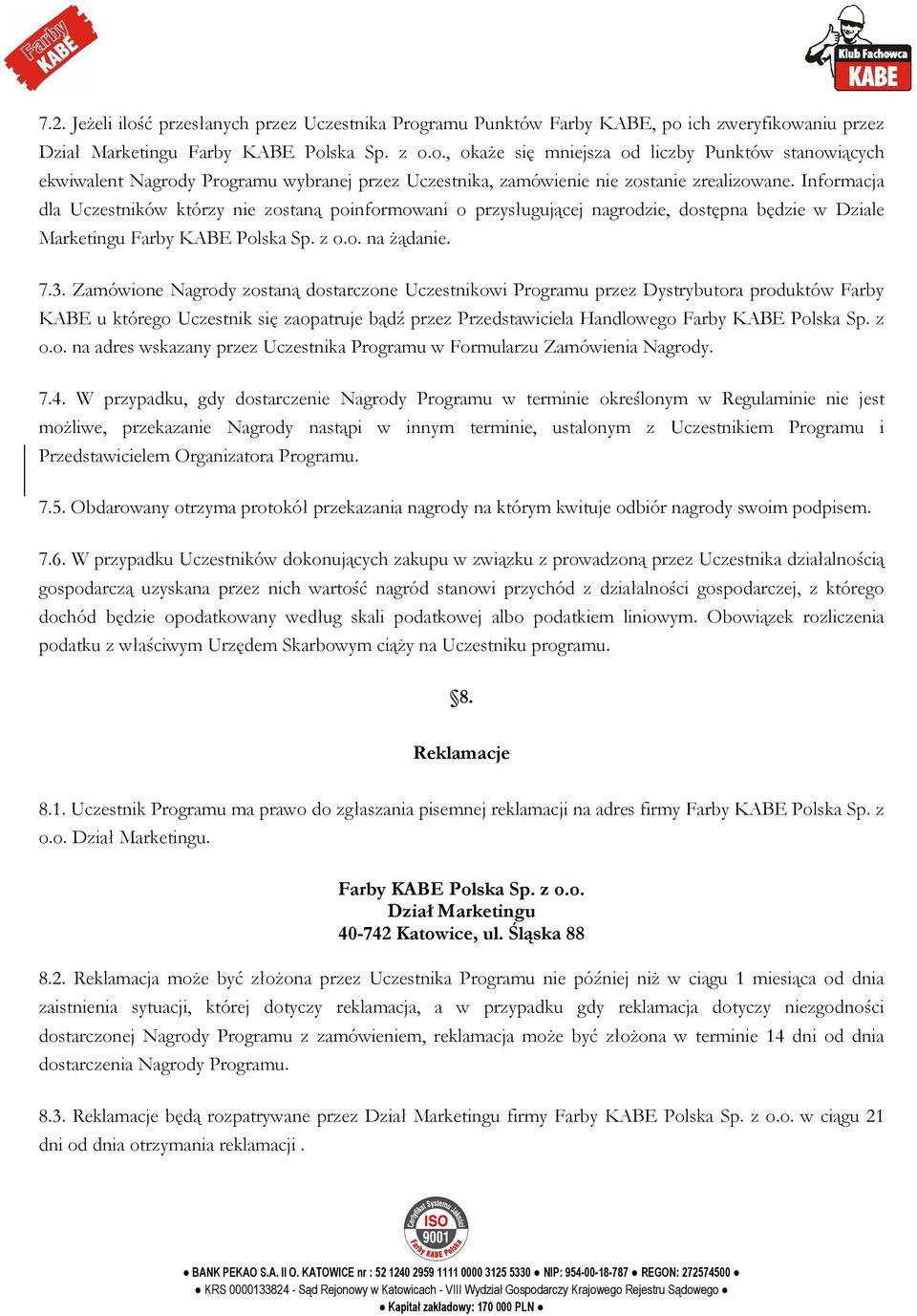 Farby KABE

Klub Fachowca KABE

7.2. Jeżeli ilość przesłanych przez Uczestnika Programu Punktów Farby KABE, po ich zweryfikowaniu przez Dział Marketingu Farby KABE Polska Sp. z o.o., okaże się mniejsza od liczby Punktów stanowiących ekwiwalent Nagrody Programu wybranej przez Uczestnika, zamówienie nie zostanie zrealizowane. Informacja dla Uczestników którzy nie zostaną poinformowani o przysługującej nagrodzie, dostępna będzie w Dziale Marketingu Farby KABE Polska Sp. z o.o. na żądanie.

7.3. Zamówione Nagrody zostaną dostarczone Uczestnikowi Programu przez Dystrybutora produktów Farby KABE u którego Uczestnik się zaopatruje bądź przez Przedstawiciela Handlowego Farby KABE Polska Sp. z o.o. na adres wskazany przez Uczestnika Programu w Formularzu Zamówienia Nagrody.

7.4. W przypadku, gdy dostarczenie Nagrody Programu w terminie określonym w Regulaminie nie jest możliwe, przekazanie Nagrody nastąpi w innym terminie, ustalonym z Uczestnikiem Programu i Przedstawicielem Organizatora Programu.

7.5. Obdarowany otrzyma protokół przekazania nagrody na którym kwituje odbiór nagrody swoim podpisem.

7.6. W przypadku Uczestników dokonujących zakupu w związku z prowadzoną przez Uczestnika działalnością gospodarczą uzyskana przez nich wartość nagród stanowi przychód z działalności gospodarczej, z którego dochód będzie opodatkowany według skali podatkowej albo podatkiem liniowym. Obowiązek rozliczenia podatku z właściwym Urzędem Skarbowym ciąży na Uczestniku programu.

§8.

Reklamacje

8.1. Uczestnik Programu ma prawo do zgłaszania pisemnej reklamacji na adres firmy Farby KABE Polska Sp. z o.o. Dział Marketingu.

Farby KABE Polska Sp. z o.o.
Dział Marketingu
40-742 Katowice, ul. Śląska 88

8.2. Reklamacja może być złożona przez Uczestnika Programu nie później niż w ciągu 1 miesiąca od dnia zaistnienia sytuacji, której dotyczy reklamacja, a w przypadku gdy reklamacja dotyczy niezgodności dostarczonej Nagrody Programu z zamówieniem, reklamacja może być złożona w terminie 14 dni od dnia dostarczenia Nagrody Programu.

8.3. Reklamacje będą rozpatrywane przez Dział Marketingu firmy Farby KABE Polska Sp. z o.o. w ciągu 21 dni od dnia otrzymania reklamacji .

Certyfikat Systemu Jakości ISO 9001 Farby KABE Polska

● BANK PEKAO S.A. II O. KATOWICE nr : 52 1240 2959 1111 0000 3125 5330 ● NIP: 954-00-18-787 ● REGON: 272574500 ●
● KRS 0000133824 - Sąd Rejonowy w Katowicach - VIII Wydział Gospodarczy Krajowego Rejestru Sądowego ●
● Kapitał zakładowy: 170 000 PLN ●